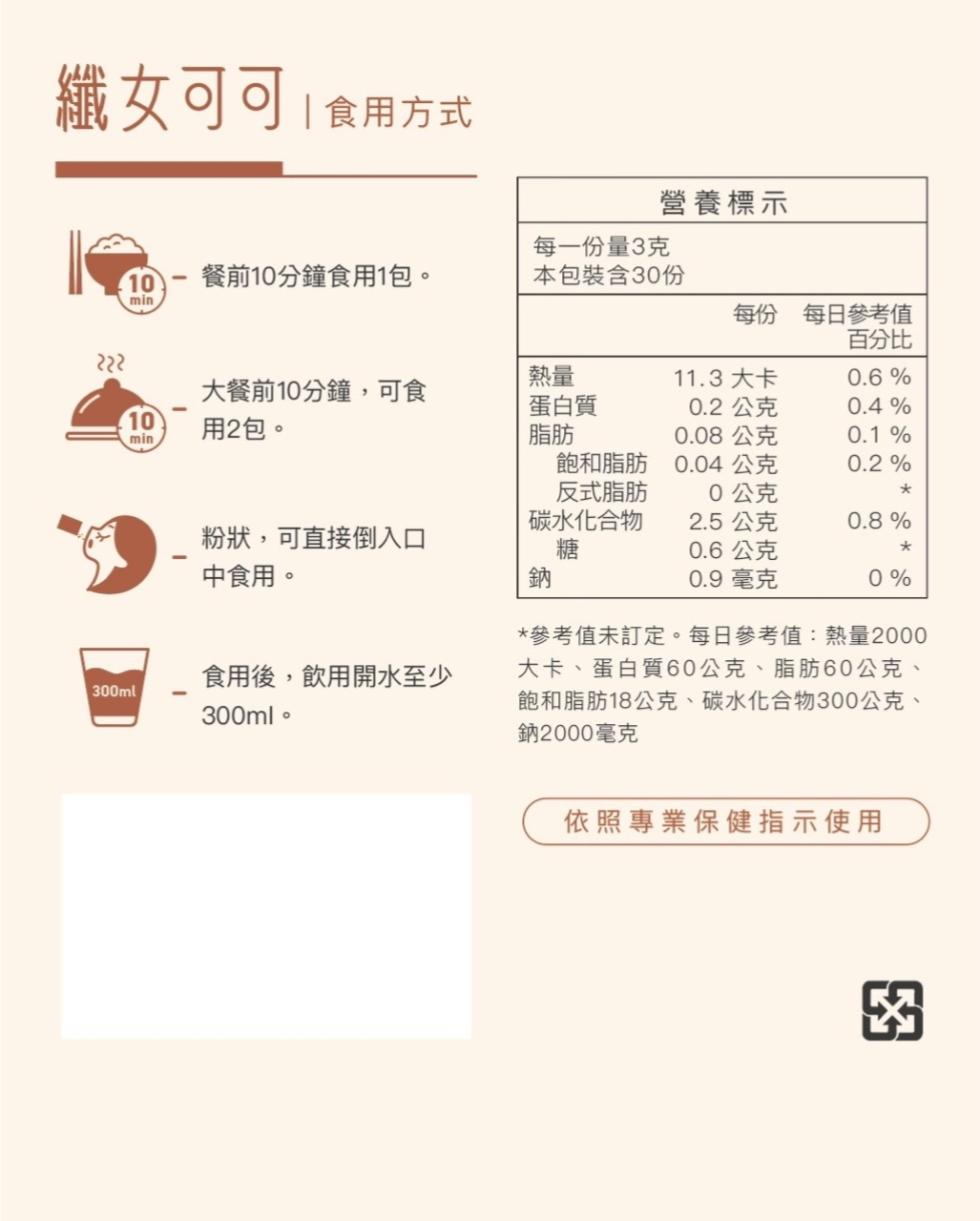 纖女可可 | 食用方式

10 min

餐前10分鐘食用1包。

10 min

大餐前10分鐘，可食用2包。

粉狀，可直接倒入口中食用。

300ml

食用後，飲用開水至少300ml。

營養標示

每一份量3克
本包裝含30份

| | 每份 | 每日參考值百分比 |
|---|---|---|
| 熱量 | 11.3 大卡 | 0.6 % |
| 蛋白質 | 0.2 公克 | 0.4 % |
| 脂肪 | 0.08 公克 | 0.1 % |
| 飽和脂肪 | 0.04 公克 | 0.2 % |
| 反式脂肪 | 0 公克 | * |
| 碳水化合物 | 2.5 公克 | 0.8 % |
| 糖 | 0.6 公克 | * |
| 鈉 | 0.9 毫克 | 0 % |

*參考值未訂定。每日參考值：熱量2000大卡、蛋白質60公克、脂肪60公克、飽和脂肪18公克、碳水化合物300公克、鈉2000毫克

依照專業保健指示使用